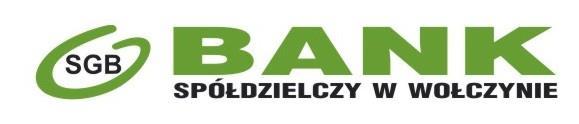 SGB BANK
SPÓŁDZIELCZY W WOŁCZYNIE